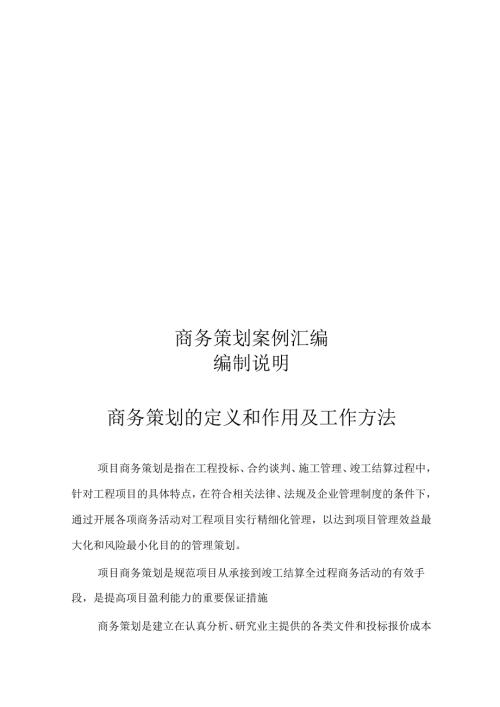 商务策划案例汇编
编制说明

商务策划的定义和作用及工作方法

项目商务策划是指在工程投标、合约谈判、施工管理、竣工结算过程中，针对工程项目的具体特点，在符合相关法律、法规及企业管理制度的条件下，通过开展各项商务活动对工程项目实行精细化管理，以达到项目管理效益最大化和风险最小化目的的管理策划。

项目商务策划是规范项目从承接到竣工结算全过程商务活动的有效手段，是提高项目盈利能力的重要保证措施

商务策划是建立在认真分析、研究业主提供的各类文件和投标报价成本